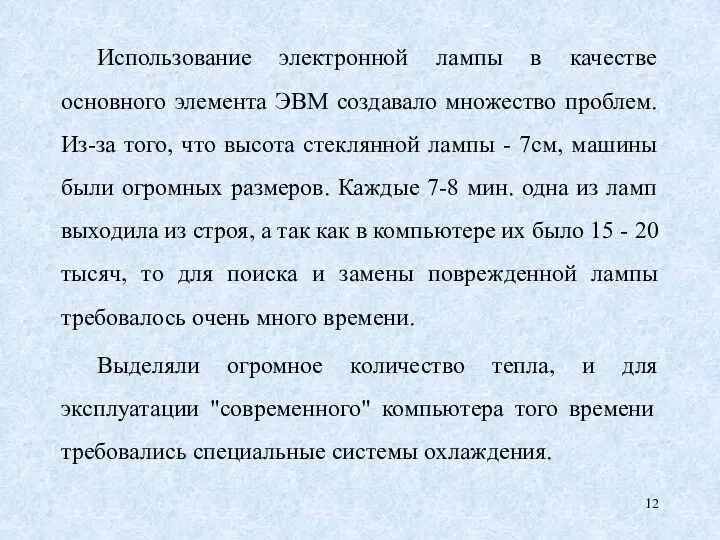 Использование электронной лампы в качестве основного элемента ЭВМ создавало множество проблем. Из-за того, что высота стеклянной лампы - 7см, машины были огромных размеров. Каждые 7-8 мин. одна из ламп выходила из строя, а так как в компьютере их было 15 - 20 тысяч, то для поиска и замены поврежденной лампы требовалось очень много времени.

Выделяли огромное количество тепла, и для эксплуатации "современного" компьютера того времени требовались специальные системы охлаждения.

12